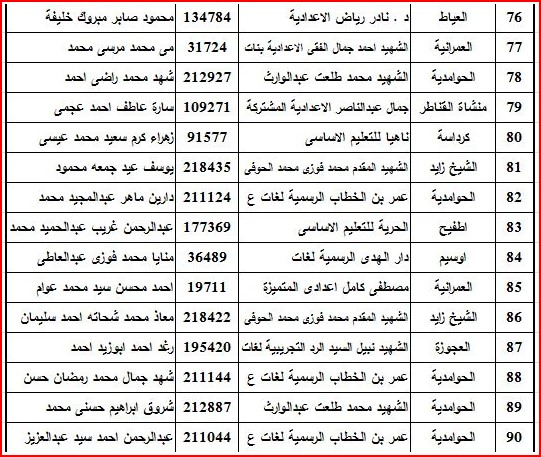 | 76 | العياط | د . نادر رياض الاعدادية | 134784 | محمود صابر مبروك خليفة |
|---|---|---|---|---|
| 77 | العمرانية | الشهيد احمد جمال الفقى الاعدادية بنات | 31724 | مى محمد مرسى محمد |
| 78 | الحوامدية | الشهيد محمد طلعت عبدالوارث | 212927 | شهد محمد راضى احمد |
| 79 | منشاة القناطر | جمال عبدالناصر الاعدادية المشتركة | 109271 | سارة عاطف احمد عجمى |
| 80 | كرداسة | ناهيا للتعليم الاساسى | 91577 | زهراء كرم سعيد محمد عيسى |
| 81 | الشيخ زايد | الشهيد المقدم محمد فوزى محمد الحوفى | 218435 | يوسف عيد جمعه محمود |
| 82 | الحوامدية | عمر بن الخطاب الرسمية لغات ع | 211124 | دارين ماهر عبدالمجيد محمد |
| 83 | اطفيح | الحرية للتعليم الاساسى | 177369 | عبدالرحمن غريب عبدالحميد محمد |
| 84 | اوسيم | دار الهدى الرسمية لغات | 36489 | منايا محمد فوزى عبدالعاطى |
| 85 | العمرانية | مصطفى كامل اعدادى المتميزة | 19711 | احمد محسن سيد محمد عوام |
| 86 | الشيخ زايد | الشهيد المقدم محمد فوزى محمد الحوفى | 218422 | معاذ محمد شحاته احمد سليمان |
| 87 | العجوزة | الشهيد نبيل السيد الرد التجريبية لغات | 195420 | رغد احمد ابوزيد احمد |
| 88 | الحوامدية | عمر بن الخطاب الرسمية لغات ع | 211144 | شهد جمال محمد رمضان حسن |
| 89 | الحوامدية | الشهيد محمد طلعت عبدالوارث | 212887 | شروق ابراهيم حسنى محمد |
| 90 | الحوامدية | عمر بن الخطاب الرسمية لغات ع | 211044 | عبدالرحمن احمد سيد عبدالعزيز |